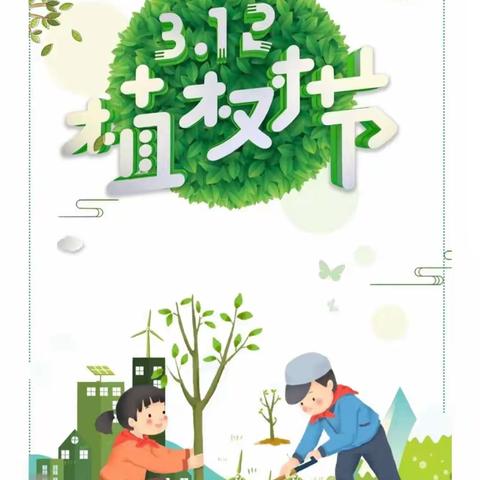 3.12
植树节